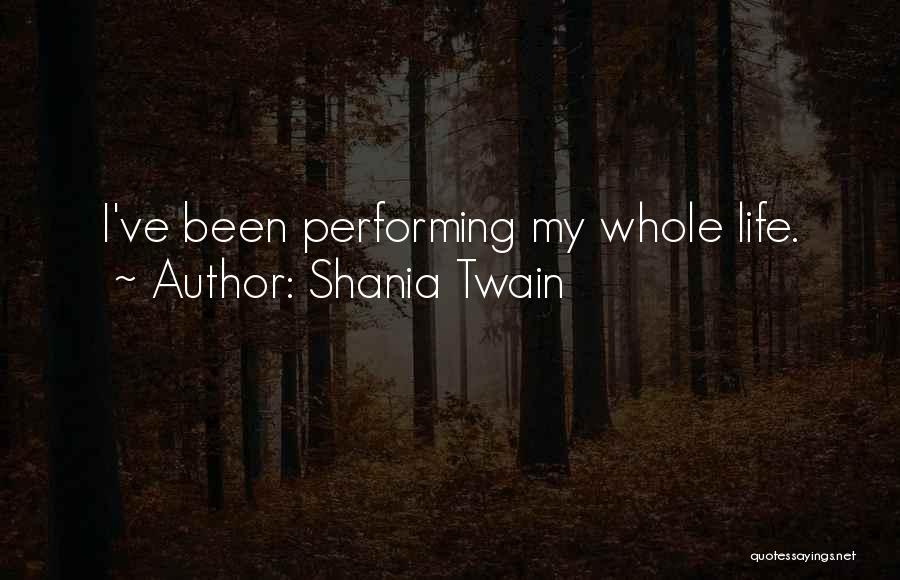 I've been performing my whole life.
~ Author: Shania Twain

quotessayings.net